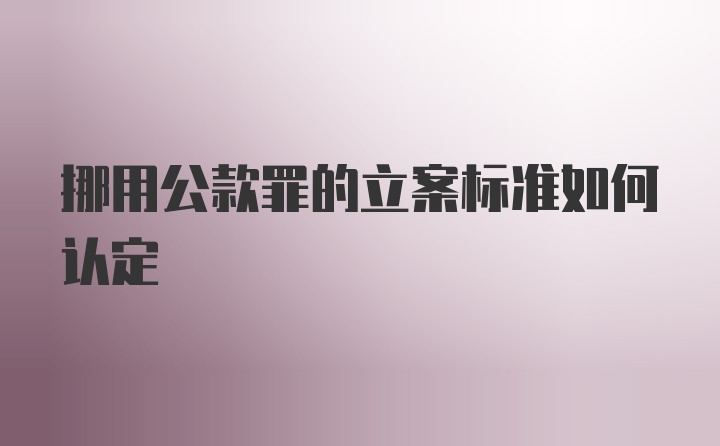 挪用公款罪的立案标准如何认定